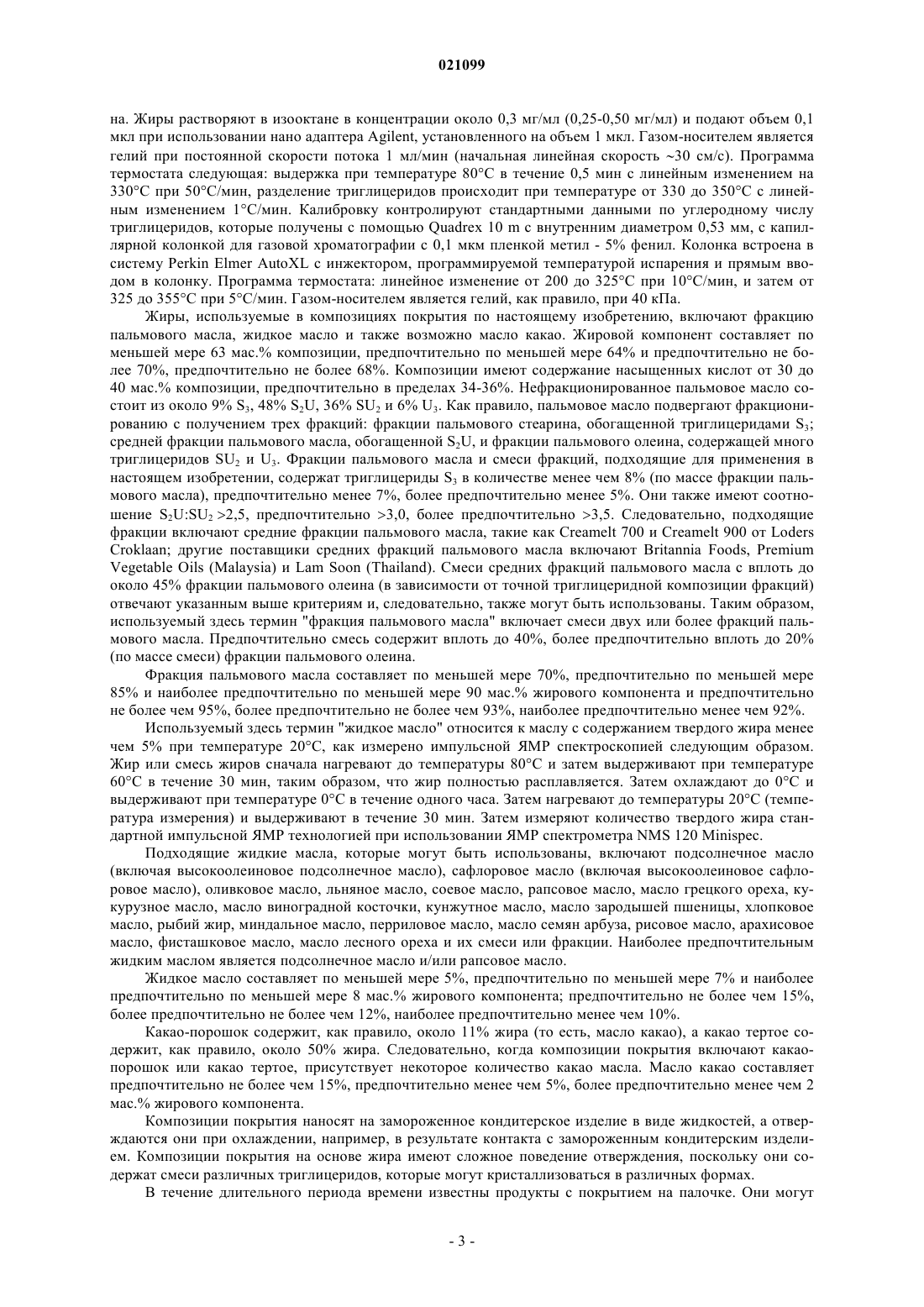 021099

на. Жиры растворяют в изооктане в концентрации около 0,3 мг/мл (0,25-0,50 мг/мл) и подают объем 0,1 мкл при использовании нано адаптера Agilent, установленного на объем 1 мкл. Газом-носителем является гелий при постоянной скорости потока 1 мл/мин (начальная линейная скорость ~30 см/с). Программа термостата следующая: выдержка при температуре 80°C в течение 0,5 мин с линейным изменением на 330°C при 50°C/мин, разделение триглицеридов происходит при температуре от 330 до 350°C с линейным изменением 1°C/мин. Калибровку контролируют стандартными данными по углеродному числу триглицеридов, которые получены с помощью Quadrex 10 m с внутренним диаметром 0,53 мм, с капиллярной колонкой для газовой хроматографии с 0,1 мкм пленкой метил - 5% фенил. Колонка встроена в систему Perkin Elmer AutoXL с инжектором, программируемой температурой испарения и прямым вводом в колонку. Программа термостата: линейное изменение от 200 до 325°C при 10°C/мин, и затем от 325 до 355°C при 5°C/мин. Газом-носителем является гелий, как правило, при 40 кПа.

Жиры, используемые в композициях покрытия по настоящему изобретению, включают фракцию пальмового масла, жидкое масло и также возможно масло какао. Жировой компонент составляет по меньшей мере 63 мас.% композиции, предпочтительно по меньшей мере 64% и предпочтительно не более 70%, предпочтительно не более 68%. Композиции имеют содержание насыщенных кислот от 30 до 40 мас.% композиции, предпочтительно в пределах 34-36%. Нефракционированное пальмовое масло состоит из около 9% $S_3$, 48% $S_2U$, 36% $SU_2$ и 6% $U_3$. Как правило, пальмовое масло подвергают фракционированию с получением трех фракций: фракции пальмового стеарина, обогащенной триглицеридами $S_3$; средней фракции пальмового масла, обогащенной $S_2U$, и фракции пальмового олеина, содержащей много триглицеридов $SU_2$ и $U_3$. Фракции пальмового масла и смеси фракций, подходящие для применения в настоящем изобретении, содержат триглицериды $S_3$ в количестве менее чем 8% (по массе фракции пальмового масла), предпочтительно менее 7%, более предпочтительно менее 5%. Они также имеют соотношение $S_2U:SU_2$ >2,5, предпочтительно >3,0, более предпочтительно >3,5. Следовательно, подходящие фракции включают средние фракции пальмового масла, такие как Creamelt 700 и Creamelt 900 от Loders Croklaan; другие поставщики средних фракций пальмового масла включают Britannia Foods, Premium Vegetable Oils (Malaysia) и Lam Soon (Thailand). Смеси средних фракций пальмового масла с вплоть до около 45% фракции пальмового олеина (в зависимости от точной триглицеридной композиции фракций) отвечают указанным выше критериям и, следовательно, также могут быть использованы. Таким образом, используемый здесь термин "фракция пальмового масла" включает смеси двух или более фракций пальмового масла. Предпочтительно смесь содержит вплоть до 40%, более предпочтительно вплоть до 20% (по массе смеси) фракции пальмового олеина.

Фракция пальмового масла составляет по меньшей мере 70%, предпочтительно по меньшей мере 85% и наиболее предпочтительно по меньшей мере 90 мас.% жирового компонента и предпочтительно не более чем 95%, более предпочтительно не более чем 93%, наиболее предпочтительно менее чем 92%.

Используемый здесь термин "жидкое масло" относится к маслу с содержанием твердого жира менее чем 5% при температуре 20°C, как измерено импульсной ЯМР спектроскопией следующим образом. Жир или смесь жиров сначала нагревают до температуры 80°C и затем выдерживают при температуре 60°C в течение 30 мин, таким образом, что жир полностью расплавляется. Затем охлаждают до 0°C и выдерживают при температуре 0°C в течение одного часа. Затем нагревают до температуры 20°C (температура измерения) и выдерживают в течение 30 мин. Затем измеряют количество твердого жира стандартной импульсной ЯМР технологией при использовании ЯМР спектрометра NMS 120 Minispec.

Подходящие жидкие масла, которые могут быть использованы, включают подсолнечное масло (включая высокоолеиновое подсолнечное масло), сафлоровое масло (включая высокоолеиновое сафлоровое масло), оливковое масло, льняное масло, соевое масло, рапсовое масло, масло грецкого ореха, кукурузное масло, масло виноградной косточки, кунжутное масло, масло зародышей пшеницы, хлопковое масло, рыбий жир, миндальное масло, перриловое масло, масло семян арбуза, рисовое масло, арахисовое масло, фисташковое масло, масло лесного ореха и их смеси или фракции. Наиболее предпочтительным жидким маслом является подсолнечное масло и/или рапсовое масло.

Жидкое масло составляет по меньшей мере 5%, предпочтительно по меньшей мере 7% и наиболее предпочтительно по меньшей мере 8 мас.% жирового компонента; предпочтительно не более чем 15%, более предпочтительно не более чем 12%, наиболее предпочтительно менее чем 10%.

Какао-порошок содержит, как правило, около 11% жира (то есть, масло какао), а какао тертое содержит, как правило, около 50% жира. Следовательно, когда композиции покрытия включают какао-порошок или какао тертое, присутствует некоторое количество какао масла. Масло какао составляет предпочтительно не более чем 15%, предпочтительно менее чем 5%, более предпочтительно менее чем 2 мас.% жирового компонента.

Композиции покрытия наносят на замороженное кондитерское изделие в виде жидкостей, а отверждаются они при охлаждении, например, в результате контакта с замороженным кондитерским изделием. Композиции покрытия на основе жира имеют сложное поведение отверждения, поскольку они содержат смеси различных триглицеридов, которые могут кристаллизоваться в различных формах.

В течение длительного периода времени известны продукты с покрытием на палочке. Они могут

- 3 -